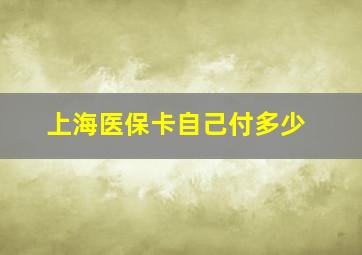 上海医保卡自己付多少